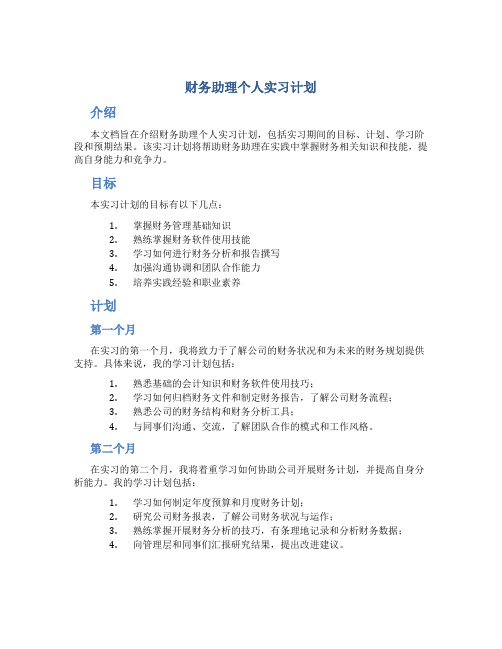 财务助理个人实习计划

介绍

本文档旨在介绍财务助理个人实习计划，包括实习期间的目标、计划、学习阶段和预期结果。该实习计划将帮助财务助理在实践中掌握财务相关知识和技能，提高自身能力和竞争力。

目标

本实习计划的目标有以下几点：

1. 掌握财务管理基础知识
2. 熟练掌握财务软件使用技能
3. 学习如何进行财务分析和报告撰写
4. 加强沟通协调和团队合作能力
5. 培养实践经验和职业素养

计划

第一个月

在实习的第一个月，我将致力于了解公司的财务状况和为未来的财务规划提供支持。具体来说，我的学习计划包括：

1. 熟悉基础的会计知识和财务软件使用技巧；
2. 学习如何归档财务文件和制定财务报告，了解公司财务流程；
3. 熟悉公司的财务结构和财务分析工具；
4. 与同事们沟通、交流，了解团队合作的模式和工作风格。

第二个月

在实习的第二个月，我将着重学习如何协助公司开展财务计划，并提高自身分析能力。我的学习计划包括：

1. 学习如何制定年度预算和月度财务计划；
2. 研究公司财务报表，了解公司财务状况与运作；
3. 熟练掌握开展财务分析的技巧，有条理地记录和分析财务数据；
4. 向管理层和同事们汇报研究结果，提出改进建议。